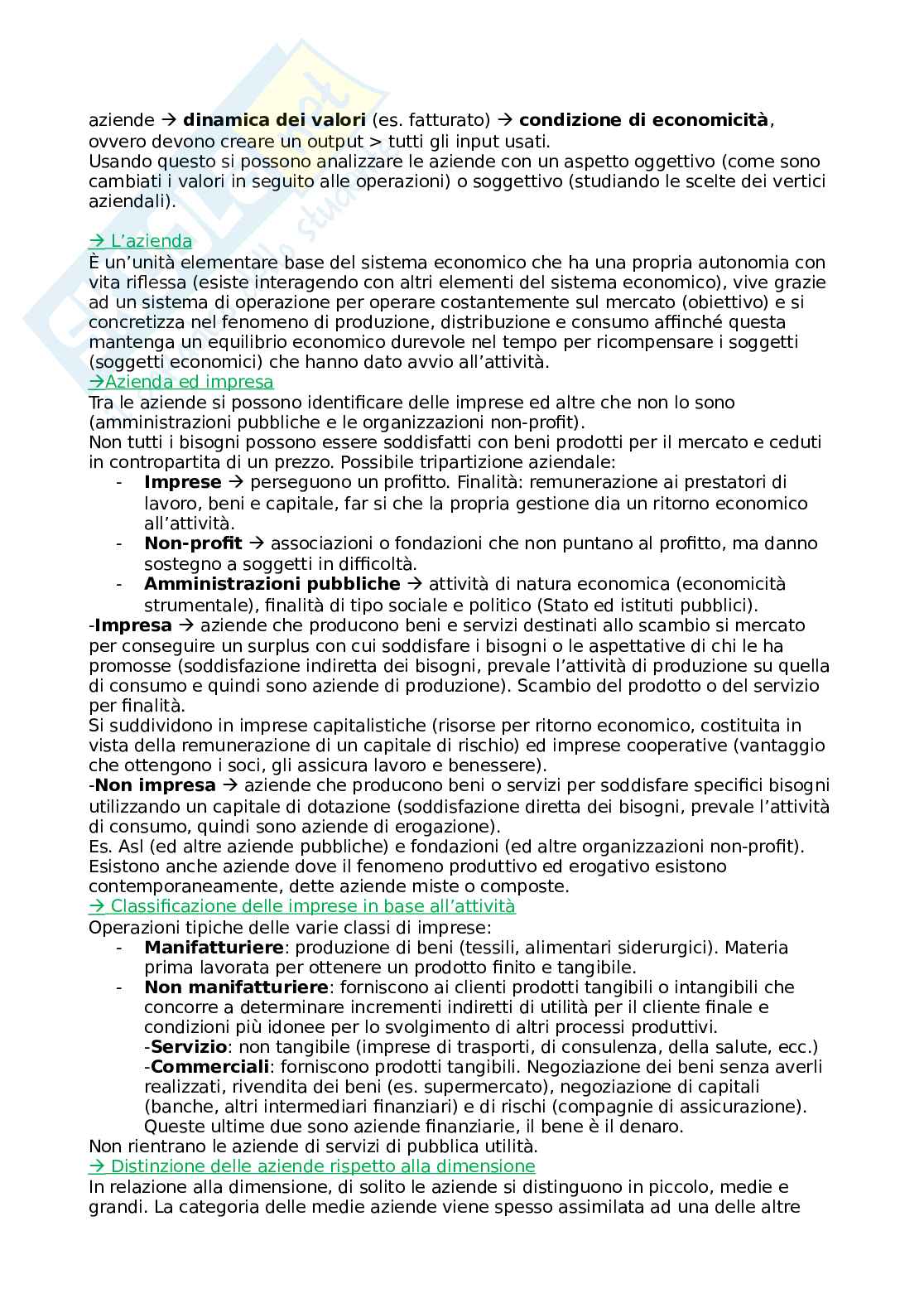 aziende → **dinamica dei valori** (es. fatturato) → **condizione di economicità**, ovvero devono creare un output > tutti gli input usati.
Usando questo si possono analizzare le aziende con un aspetto oggettivo (come sono cambiati i valori in seguito alle operazioni) o soggettivo (studiando le scelte dei vertici aziendali).

→ L'azienda
È un'unità elementare base del sistema economico che ha una propria autonomia con vita riflessa (esiste interagendo con altri elementi del sistema economico), vive grazie ad un sistema di operazione per operare costantemente sul mercato (obiettivo) e si concretizza nel fenomeno di produzione, distribuzione e consumo affinché questa mantenga un equilibrio economico durevole nel tempo per ricompensare i soggetti (soggetti economici) che hanno dato avvio all'attività.
→Azienda ed impresa
Tra le aziende si possono identificare delle imprese ed altre che non lo sono (amministrazioni pubbliche e le organizzazioni non-profit).
Non tutti i bisogni possono essere soddisfatti con beni prodotti per il mercato e ceduti in contropartita di un prezzo. Possibile tripartizione aziendale:
- **Imprese** → perseguono un profitto. Finalità: remunerazione ai prestatori di lavoro, beni e capitale, far si che la propria gestione dia un ritorno economico all'attività.
- **Non-profit** → associazioni o fondazioni che non puntano al profitto, ma danno sostegno a soggetti in difficoltà.
- **Amministrazioni pubbliche** → attività di natura economica (economicità strumentale), finalità di tipo sociale e politico (Stato ed istituti pubblici).
-**Impresa** → aziende che producono beni e servizi destinati allo scambio si mercato per conseguire un surplus con cui soddisfare i bisogni o le aspettative di chi le ha promosse (soddisfazione indiretta dei bisogni, prevale l'attività di produzione su quella di consumo e quindi sono aziende di produzione). Scambio del prodotto o del servizio per finalità.
Si suddividono in imprese capitalistiche (risorse per ritorno economico, costituita in vista della remunerazione di un capitale di rischio) ed imprese cooperative (vantaggio che ottengono i soci, gli assicura lavoro e benessere).
-**Non impresa** → aziende che producono beni o servizi per soddisfare specifici bisogni utilizzando un capitale di dotazione (soddisfazione diretta dei bisogni, prevale l'attività di consumo, quindi sono aziende di erogazione).
Es. Asl (ed altre aziende pubbliche) e fondazioni (ed altre organizzazioni non-profit).
Esistono anche aziende dove il fenomeno produttivo ed erogativo esistono contemporaneamente, dette aziende miste o composte.
→ Classificazione delle imprese in base all'attività
Operazioni tipiche delle varie classi di imprese:
- **Manifatturiere**: produzione di beni (tessili, alimentari siderurgici). Materia prima lavorata per ottenere un prodotto finito e tangibile.
- **Non manifatturiere**: forniscono ai clienti prodotti tangibili o intangibili che concorre a determinare incrementi indiretti di utilità per il cliente finale e condizioni più idonee per lo svolgimento di altri processi produttivi.
-**Servizio**: non tangibile (imprese di trasporti, di consulenza, della salute, ecc.)
-**Commerciali**: forniscono prodotti tangibili. Negoziazione dei beni senza averli realizzati, rivendita dei beni (es. supermercato), negoziazione di capitali (banche, altri intermediari finanziari) e di rischi (compagnie di assicurazione). Queste ultime due sono aziende finanziarie, il bene è il denaro.
Non rientrano le aziende di servizi di pubblica utilità.
→ Distinzione delle aziende rispetto alla dimensione
In relazione alla dimensione, di solito le aziende si distinguono in piccolo, medie e grandi. La categoria delle medie aziende viene spesso assimilata ad una delle altre